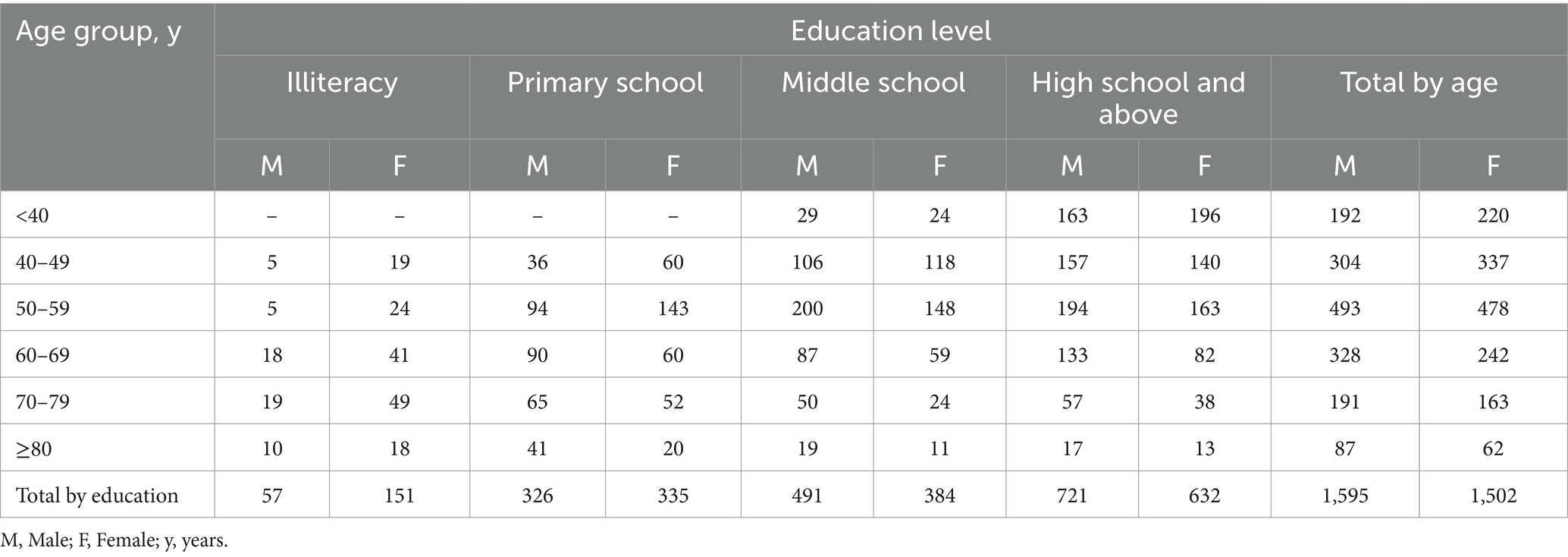 | Age group, y | Education level | | | | | | | | | |
|---|---|---|---|---|---|---|---|---|---|---|
| | Illiteracy | | Primary school | | Middle school | | High school and above | | Total by age | |
| | M | F | M | F | M | F | M | F | M | F |
| <40 | – | – | – | – | 29 | 24 | 163 | 196 | 192 | 220 |
| 40–49 | 5 | 19 | 36 | 60 | 106 | 118 | 157 | 140 | 304 | 337 |
| 50–59 | 5 | 24 | 94 | 143 | 200 | 148 | 194 | 163 | 493 | 478 |
| 60–69 | 18 | 41 | 90 | 60 | 87 | 59 | 133 | 82 | 328 | 242 |
| 70–79 | 19 | 49 | 65 | 52 | 50 | 24 | 57 | 38 | 191 | 163 |
| ≥80 | 10 | 18 | 41 | 20 | 19 | 11 | 17 | 13 | 87 | 62 |
| Total by education | 57 | 151 | 326 | 335 | 491 | 384 | 721 | 632 | 1,595 | 1,502 |

M, Male; F, Female; y, years.